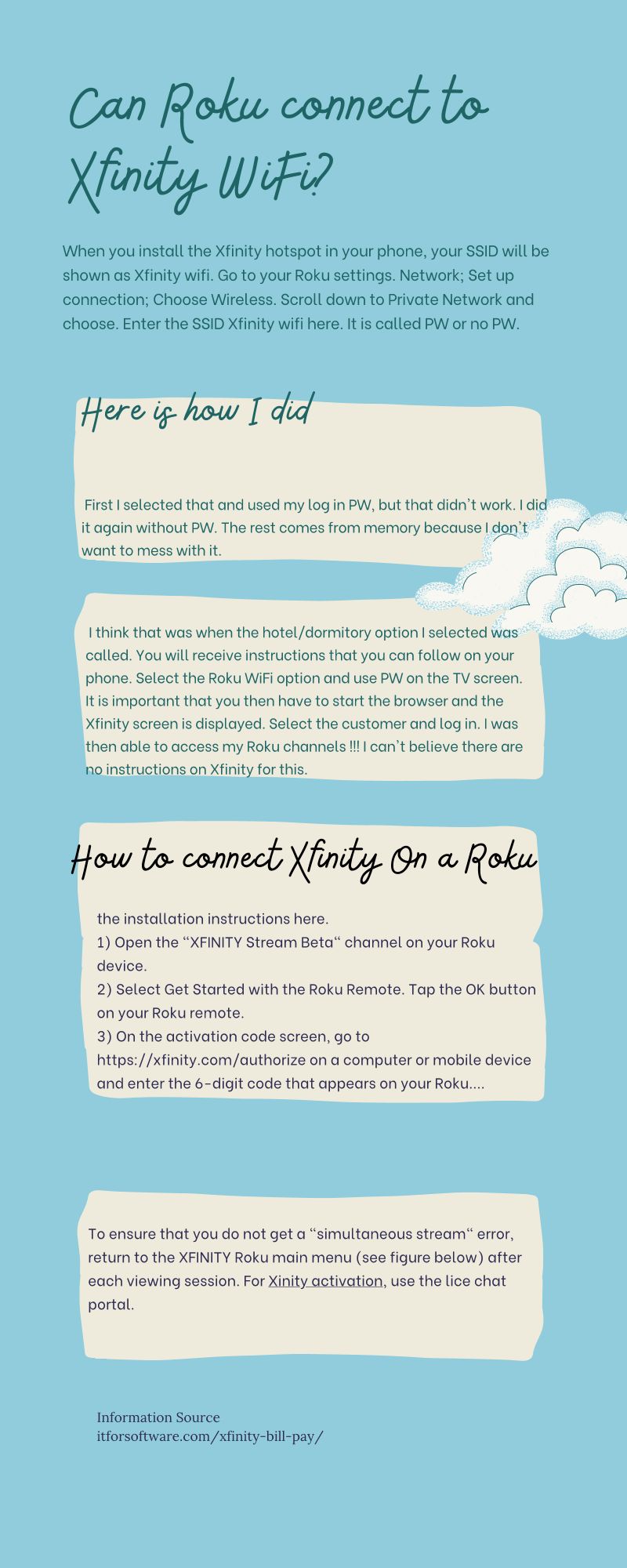 Can Roku connect to Xfinity WiFi?

When you install the Xfinity hotspot in your phone, your SSID will be shown as Xfinity wifi. Go to your Roku settings. Network; Set up connection; Choose Wireless. Scroll down to Private Network and choose. Enter the SSID Xfinity wifi here. It is called PW or no PW.

Here is how I did

First I selected that and used my log in PW, but that didn't work. I did it again without PW. The rest comes from memory because I don't want to mess with it.

I think that was when the hotel/dormitory option I selected was called. You will receive instructions that you can follow on your phone. Select the Roku WiFi option and use PW on the TV screen. It is important that you then have to start the browser and the Xfinity screen is displayed. Select the customer and log in. I was then able to access my Roku channels !!! I can't believe there are no instructions on Xfinity for this.

How to connect Xfinity On a Roku

the installation instructions here.
1) Open the "XFINITY Stream Beta" channel on your Roku device.
2) Select Get Started with the Roku Remote. Tap the OK button on your Roku remote.
3) On the activation code screen, go to https://xfinity.com/authorize on a computer or mobile device and enter the 6-digit code that appears on your Roku....

To ensure that you do not get a "simultaneous stream" error, return to the XFINITY Roku main menu (see figure below) after each viewing session. For Xinity activation, use the lice chat portal.

Information Source
itforsoftware.com/xfinity-bill-pay/